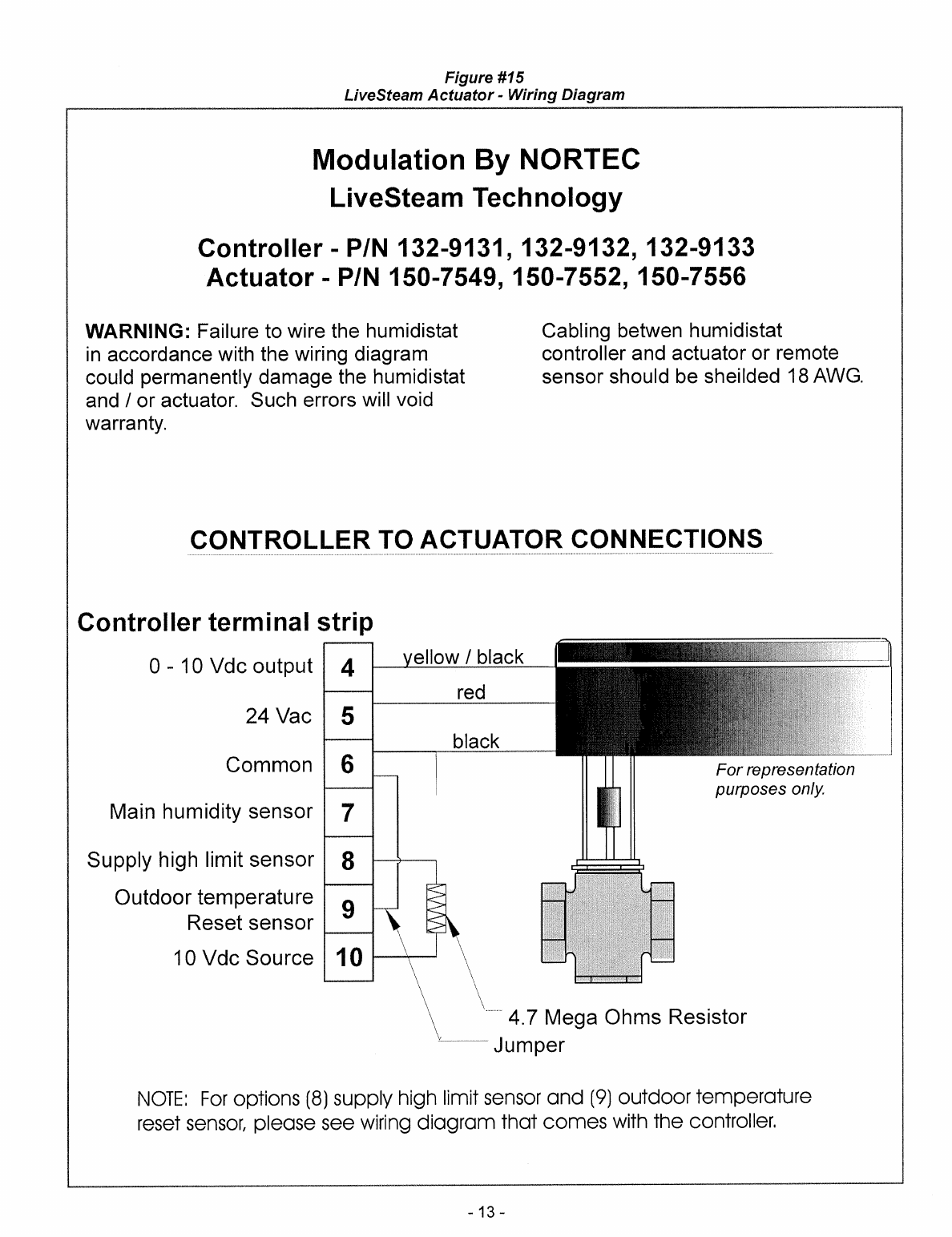 Figure #15
LiveSteam Actuator - Wiring Diagram

Modulation By NORTEC
LiveSteam Technology

Controller - P/N 132-9131, 132-9132, 132-9133
Actuator - P/N 150-7549, 150-7552, 150-7556

WARNING: Failure to wire the humidistat in accordance with the wiring diagram could permanently damage the humidistat and / or actuator. Such errors will void warranty.

Cabling betwen humidistat controller and actuator or remote sensor should be sheilded 18 AWG.

CONTROLLER TO ACTUATOR CONNECTIONS

Controller terminal strip

0 - 10 Vdc output 4
24 Vac 5
Common 6
Main humidity sensor 7
Supply high limit sensor 8
Outdoor temperature Reset sensor 9
10 Vdc Source 10

yellow / black
red
black

For representation purposes only.

4.7 Mega Ohms Resistor
Jumper

NOTE: For options (8) supply high limit sensor and (9) outdoor temperature reset sensor, please see wiring diagram that comes with the controller.

- 13 -